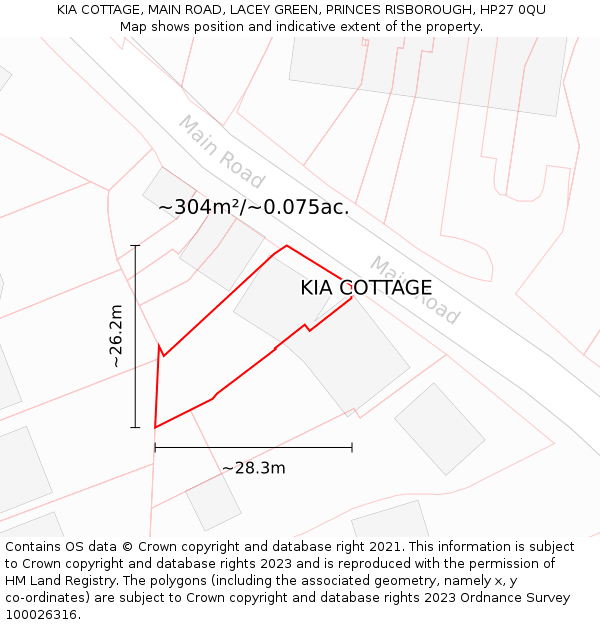 KIA COTTAGE, MAIN ROAD, LACEY GREEN, PRINCES RISBOROUGH, HP27 0QU
Map shows position and indicative extent of the property.

Main Road

~304m²/~0.075ac.

Main Road

KIA COTTAGE

~26.2m

~28.3m

Contains OS data © Crown copyright and database right 2021. This information is subject to Crown copyright and database rights 2023 and is reproduced with the permission of HM Land Registry. The polygons (including the associated geometry, namely x, y co-ordinates) are subject to Crown copyright and database rights 2023 Ordnance Survey 100026316.